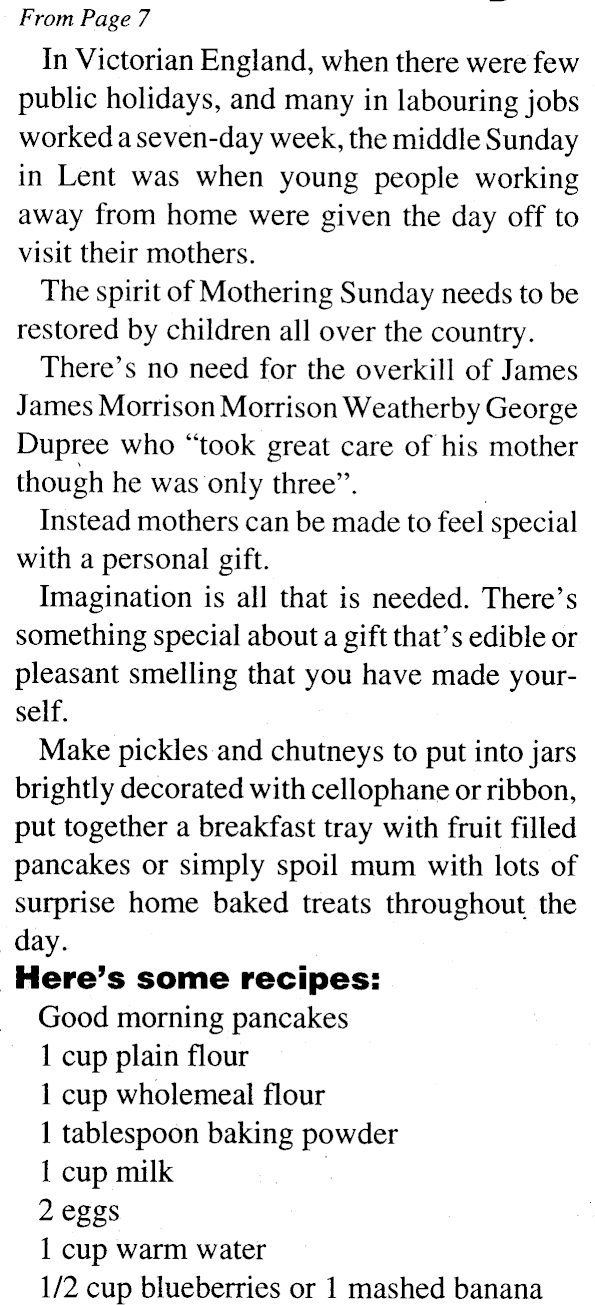 From Page 7

In Victorian England, when there were few public holidays, and many in labouring jobs worked a seven-day week, the middle Sunday in Lent was when young people working away from home were given the day off to visit their mothers.

The spirit of Mothering Sunday needs to be restored by children all over the country.

There's no need for the overkill of James James Morrison Morrison Weatherby George Dupree who "took great care of his mother though he was only three".

Instead mothers can be made to feel special with a personal gift.

Imagination is all that is needed. There's something special about a gift that's edible or pleasant smelling that you have made yourself.

Make pickles and chutneys to put into jars brightly decorated with cellophane or ribbon, put together a breakfast tray with fruit filled pancakes or simply spoil mum with lots of surprise home baked treats throughout the day.

Here's some recipes:

Good morning pancakes
1 cup plain flour
1 cup wholemeal flour
1 tablespoon baking powder
1 cup milk
2 eggs
1 cup warm water
1/2 cup blueberries or 1 mashed banana